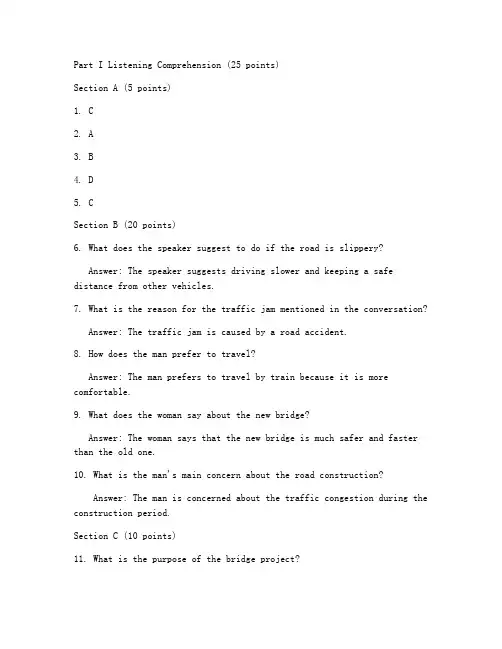 Part I Listening Comprehension (25 points)

Section A (5 points)

1. C

2. A

3. B

4. D

5. C

Section B (20 points)

6. What does the speaker suggest to do if the road is slippery?

Answer: The speaker suggests driving slower and keeping a safe distance from other vehicles.

7. What is the reason for the traffic jam mentioned in the conversation?

Answer: The traffic jam is caused by a road accident.

8. How does the man prefer to travel?

Answer: The man prefers to travel by train because it is more comfortable.

9. What does the woman say about the new bridge?

Answer: The woman says that the new bridge is much safer and faster than the old one.

10. What is the man's main concern about the road construction?

Answer: The man is concerned about the traffic congestion during the construction period.

Section C (10 points)

11. What is the purpose of the bridge project?